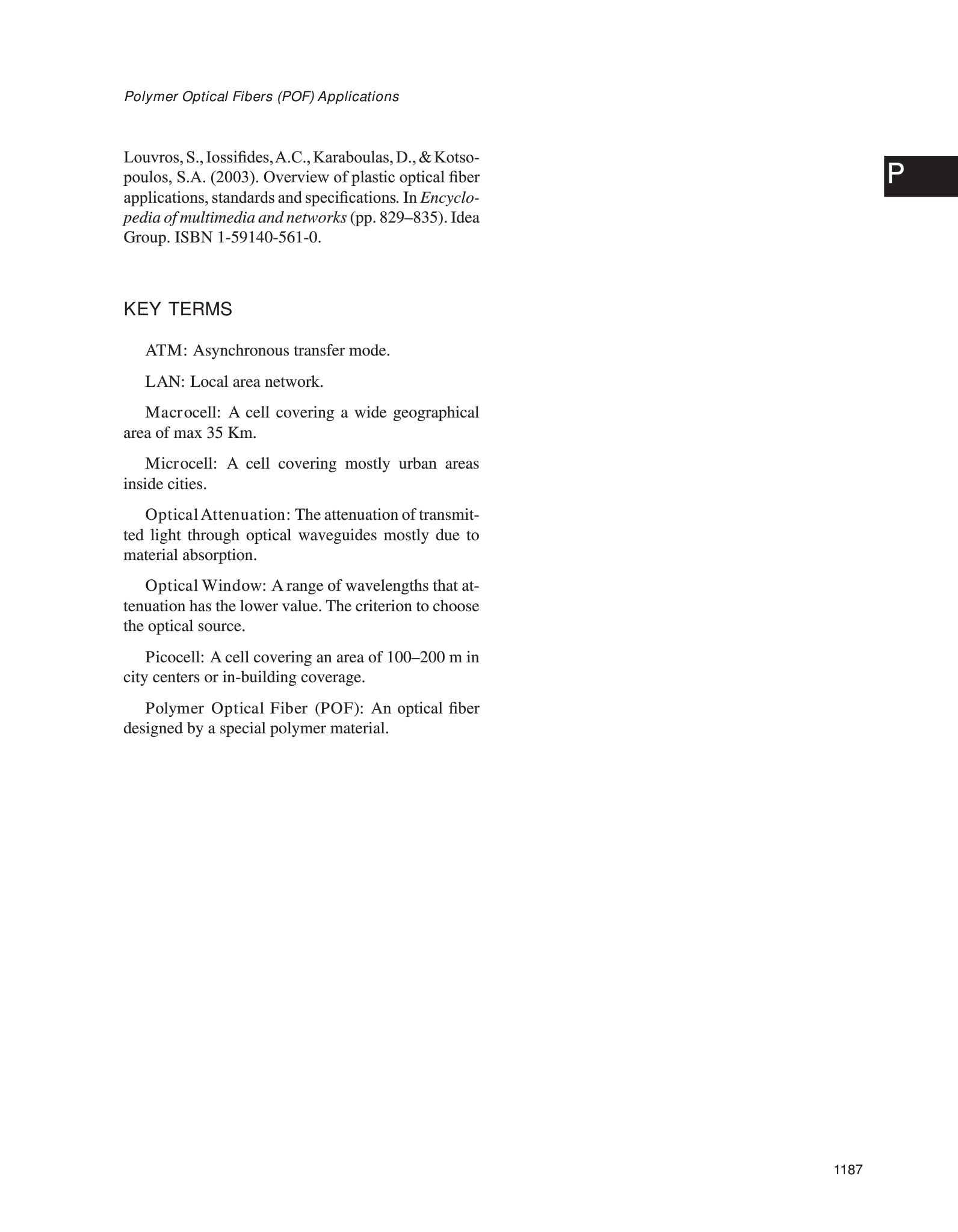 Polymer Optical Fibers (POF) Applications

P

Louvros, S., Iossifides, A.C., Karaboulas, D., & Kotsopoulos, S.A. (2003). Overview of plastic optical fiber applications, standards and specifications. In Encyclopedia of multimedia and networks (pp. 829–835). Idea Group. ISBN 1-59140-561-0.

KEY TERMS

ATM: Asynchronous transfer mode.

LAN: Local area network.

Macrocell: A cell covering a wide geographical area of max 35 Km.

Microcell: A cell covering mostly urban areas inside cities.

Optical Attenuation: The attenuation of transmitted light through optical waveguides mostly due to material absorption.

Optical Window: A range of wavelengths that attenuation has the lower value. The criterion to choose the optical source.

Picocell: A cell covering an area of 100–200 m in city centers or in-building coverage.

Polymer Optical Fiber (POF): An optical fiber designed by a special polymer material.

1187